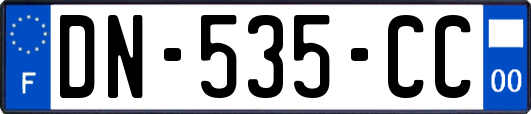 F

DN-535-CC

00